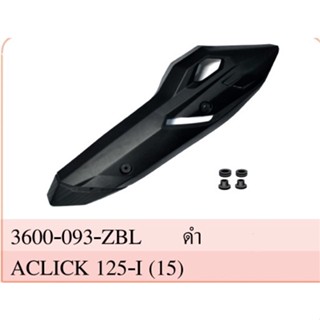 3600-093-ZBL ดำ

ACLICK 125-I (15)